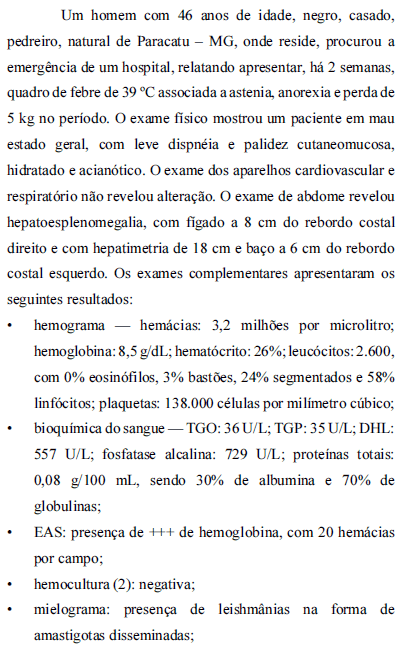 Um homem com 46 anos de idade, negro, casado, pedreiro, natural de Paracatu – MG, onde reside, procurou a emergência de um hospital, relatando apresentar, há 2 semanas, quadro de febre de 39 ºC associada a astenia, anorexia e perda de 5 kg no período. O exame físico mostrou um paciente em mau estado geral, com leve dispnéia e palidez cutaneomucosa, hidratado e acianótico. O exame dos aparelhos cardiovascular e respiratório não revelou alteração. O exame de abdome revelou hepatoesplenomegalia, com fígado a 8 cm do rebordo costal direito e com hepatimetria de 18 cm e baço a 6 cm do rebordo costal esquerdo. Os exames complementares apresentaram os seguintes resultados:

• hemograma — hemácias: 3,2 milhões por microlitro; hemoglobina: 8,5 g/dL; hematócrito: 26%; leucócitos: 2.600, com 0% eosinófilos, 3% bastões, 24% segmentados e 58% linfócitos; plaquetas: 138.000 células por milímetro cúbico;

• bioquímica do sangue — TGO: 36 U/L; TGP: 35 U/L; DHL: 557 U/L; fosfatase alcalina: 729 U/L; proteínas totais: 0,08 g/100 mL, sendo 30% de albumina e 70% de globulinas;

• EAS: presença de +++ de hemoglobina, com 20 hemácias por campo;

• hemocultura (2): negativa;

• mielograma: presença de leishmânias na forma de amastigotas disseminadas;